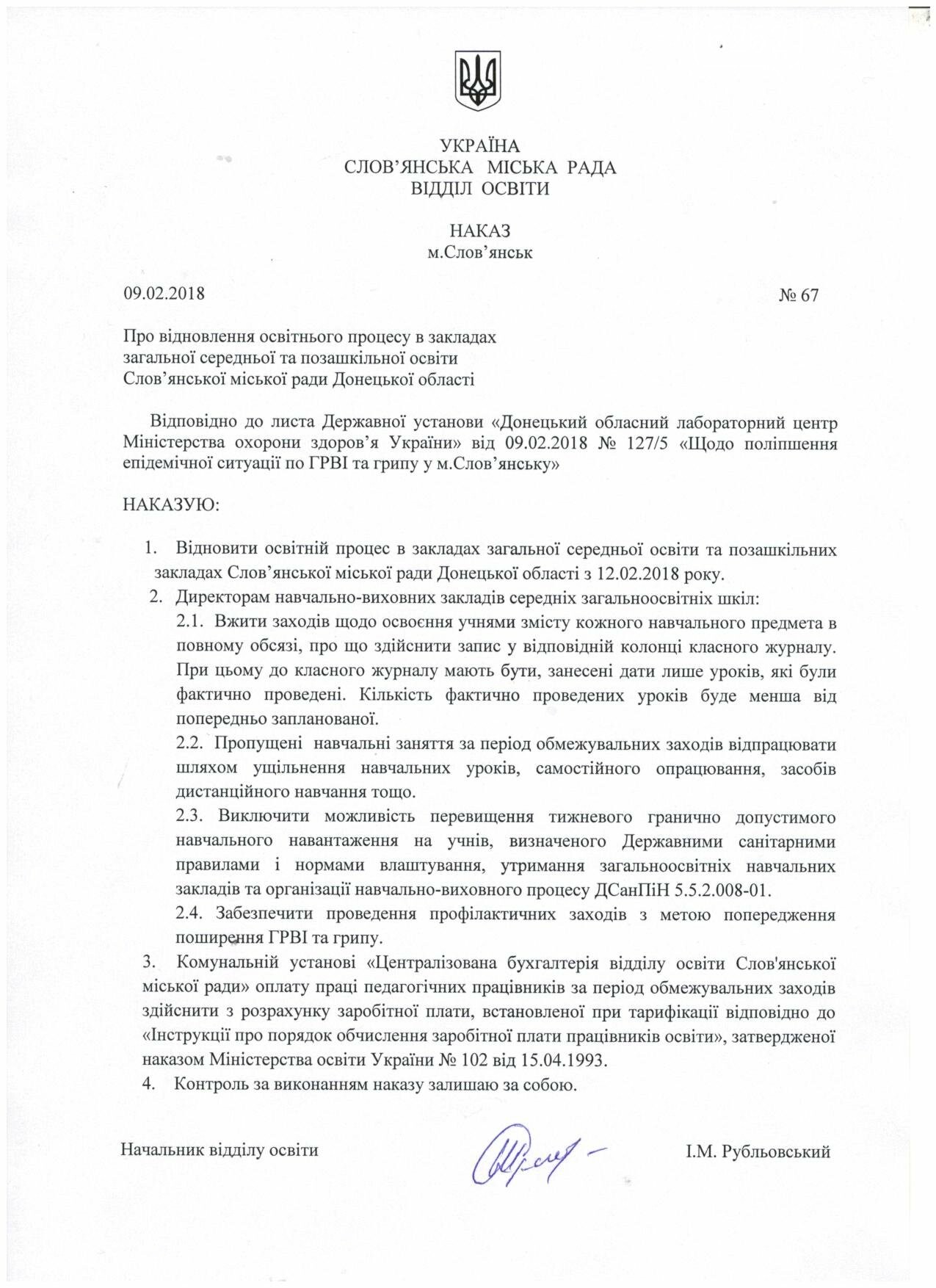 УКРАЇНА
СЛОВ'ЯНСЬКА МІСЬКА РАДА
ВІДДІЛ ОСВІТИ

НАКАЗ
м.Слов'янськ

09.02.2018 № 67

Про відновлення освітнього процесу в закладах
загальної середньої та позашкільної освіти
Слов'янської міської ради Донецької області

Відповідно до листа Державної установи «Донецький обласний лабораторний центр Міністерства охорони здоров'я України» від 09.02.2018 № 127/5 «Щодо поліпшення епідемічної ситуації по ГРВІ та грипу у м.Слов'янську»

НАКАЗУЮ:

1. Відновити освітній процес в закладах загальної середньої освіти та позашкільних закладах Слов'янської міської ради Донецької області з 12.02.2018 року.
2. Директорам навчально-виховних закладів середніх загальноосвітніх шкіл:
2.1. Вжити заходів щодо освоєння учнями змісту кожного навчального предмета в повному обсязі, про що здійснити запис у відповідній колонці класного журналу. При цьому до класного журналу мають бути, занесені дати лише уроків, які були фактично проведені. Кількість фактично проведених уроків буде менша від попередньо запланованої.
2.2. Пропущені навчальні заняття за період обмежувальних заходів відпрацювати шляхом ущільнення навчальних уроків, самостійного опрацювання, засобів дистанційного навчання тощо.
2.3. Виключити можливість перевищення тижневого гранично допустимого навчального навантаження на учнів, визначеного Державними санітарними правилами і нормами влаштування, утримання загальноосвітніх навчальних закладів та організації навчально-виховного процесу ДСанПіН 5.5.2.008-01.
2.4. Забезпечити проведення профілактичних заходів з метою попередження поширення ГРВІ та грипу.
3. Комунальній установі «Централізована бухгалтерія відділу освіти Слов'янської міської ради» оплату праці педагогічних працівників за період обмежувальних заходів здійснити з розрахунку заробітної плати, встановленої при тарифікації відповідно до «Інструкції про порядок обчислення заробітної плати працівників освіти», затвердженої наказом Міністерства освіти України № 102 від 15.04.1993.
4. Контроль за виконанням наказу залишаю за собою.

Начальник відділу освіти І.М. Рубльовський